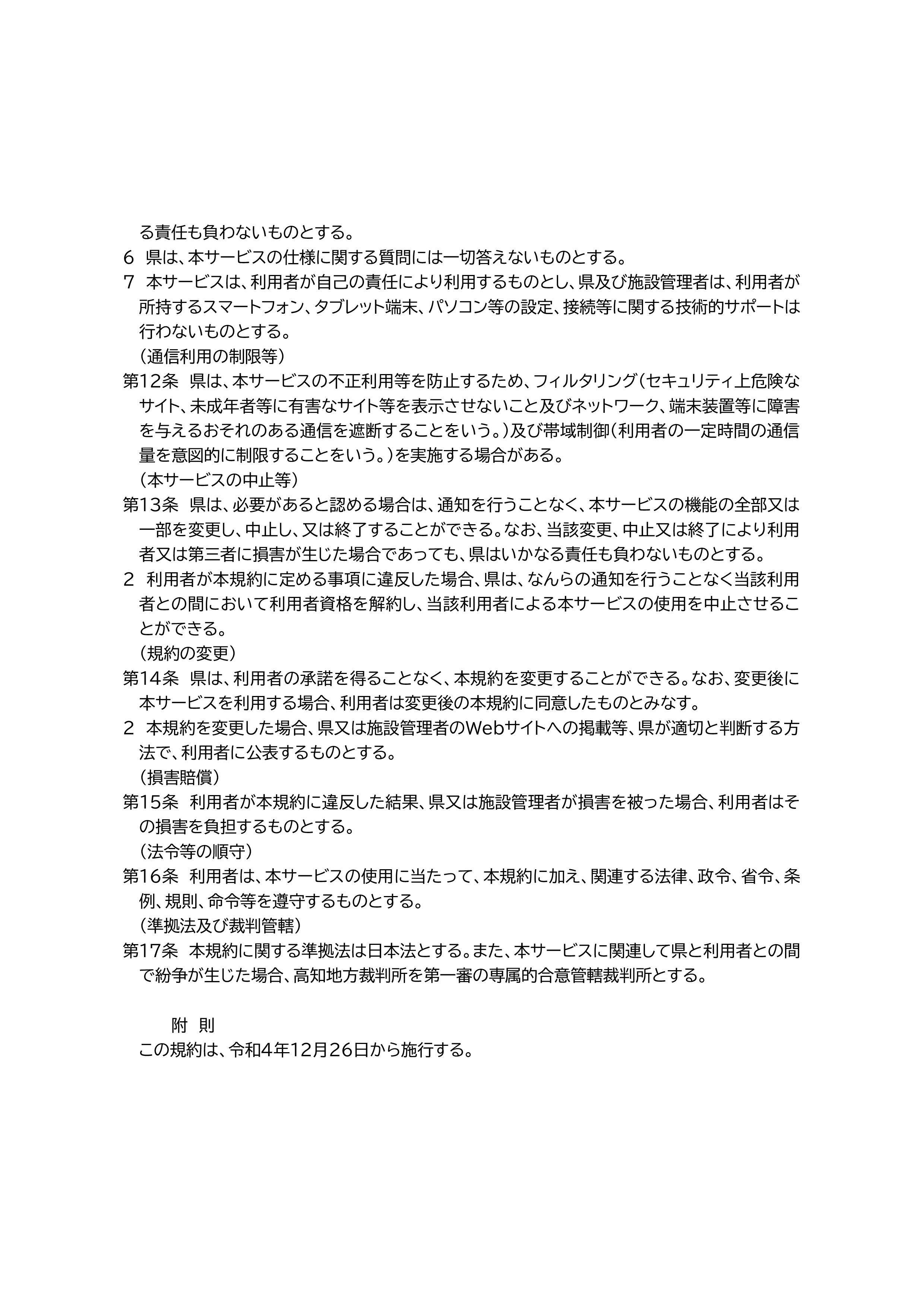 る責任も負わないものとする。

6　県は、本サービスの仕様に関する質問には一切答えないものとする。

7　本サービスは、利用者が自己の責任により利用するものとし、県及び施設管理者は、利用者が所持するスマートフォン、タブレット端末、パソコン等の設定、接続等に関する技術的サポートは行わないものとする。

（通信利用の制限等）

第12条　県は、本サービスの不正利用等を防止するため、フィルタリング（セキュリティ上危険なサイト、未成年者等に有害なサイト等を表示させないこと及びネットワーク、端末装置等に障害を与えるおそれのある通信を遮断することをいう。）及び帯域制御（利用者の一定時間の通信量を意図的に制限することをいう。）を実施する場合がある。

（本サービスの中止等）

第13条　県は、必要があると認める場合は、通知を行うことなく、本サービスの機能の全部又は一部を変更し、中止し、又は終了することができる。なお、当該変更、中止又は終了により利用者又は第三者に損害が生じた場合であっても、県はいかなる責任も負わないものとする。

2　利用者が本規約に定める事項に違反した場合、県は、なんらの通知を行うことなく当該利用者との間において利用者資格を解約し、当該利用者による本サービスの使用を中止させることができる。

（規約の変更）

第14条　県は、利用者の承諾を得ることなく、本規約を変更することができる。なお、変更後に本サービスを利用する場合、利用者は変更後の本規約に同意したものとみなす。

2　本規約を変更した場合、県又は施設管理者のWebサイトへの掲載等、県が適切と判断する方法で、利用者に公表するものとする。

（損害賠償）

第15条　利用者が本規約に違反した結果、県又は施設管理者が損害を被った場合、利用者はその損害を負担するものとする。

（法令等の順守）

第16条　利用者は、本サービスの使用に当たって、本規約に加え、関連する法律、政令、省令、条例、規則、命令等を遵守するものとする。

（準拠法及び裁判管轄）

第17条　本規約に関する準拠法は日本法とする。また、本サービスに関連して県と利用者との間で紛争が生じた場合、高知地方裁判所を第一審の専属的合意管轄裁判所とする。

附　則

この規約は、令和4年12月26日から施行する。